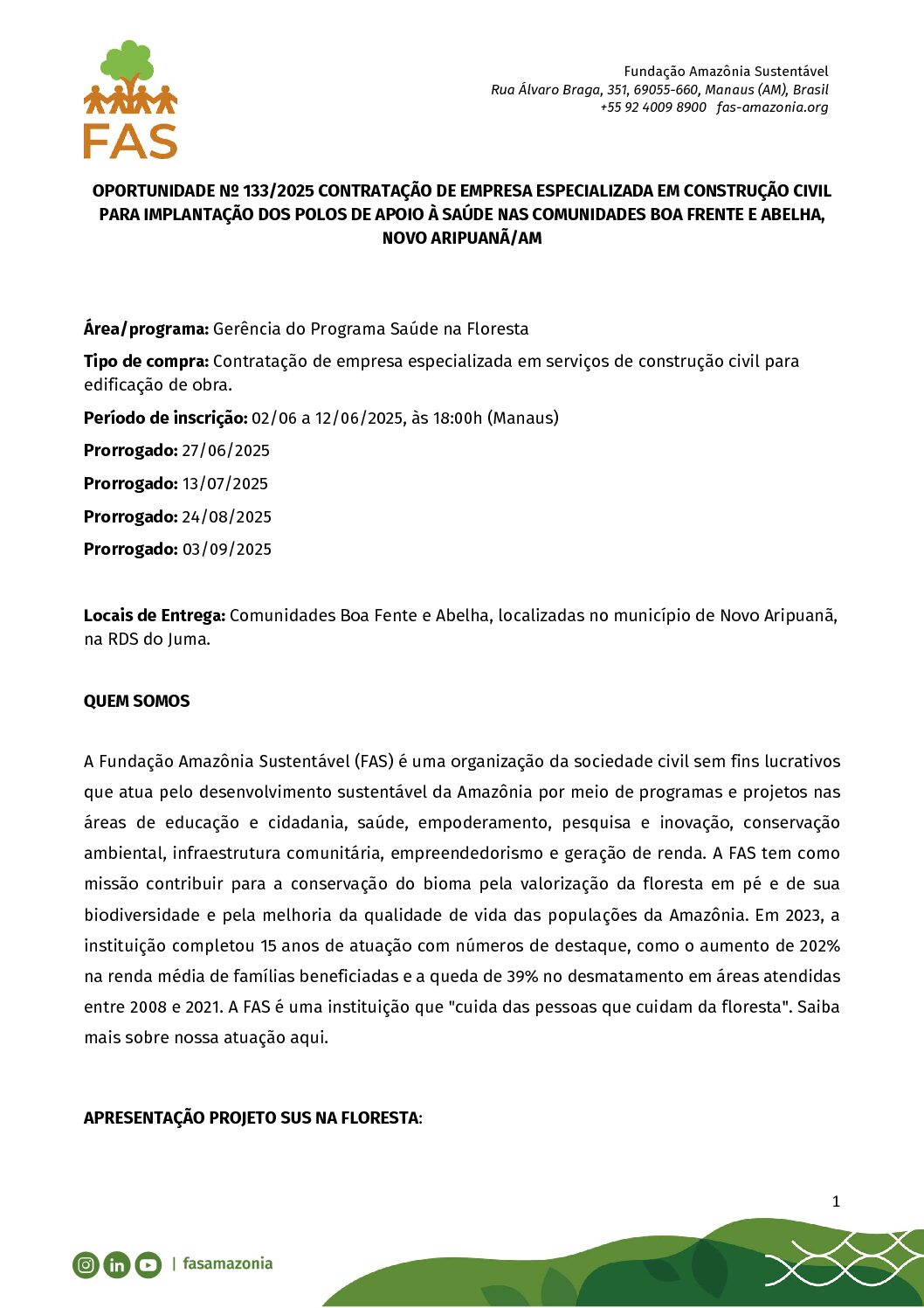 FAS

Fundação Amazônia Sustentável
Rua Álvaro Braga, 351, 69055-660, Manaus (AM), Brasil
+55 92 4009 8900 fas-amazonia.org

OPORTUNIDADE Nº 133/2025 CONTRATAÇÃO DE EMPRESA ESPECIALIZADA EM CONSTRUÇÃO CIVIL PARA IMPLANTAÇÃO DOS POLOS DE APOIO À SAÚDE NAS COMUNIDADES BOA FRENTE E ABELHA, NOVO ARIPUANÃ/AM

Área/programa: Gerência do Programa Saúde na Floresta

Tipo de compra: Contratação de empresa especializada em serviços de construção civil para edificação de obra.

Período de inscrição: 02/06 a 12/06/2025, às 18:00h (Manaus)

Prorrogado: 27/06/2025

Prorrogado: 13/07/2025

Prorrogado: 24/08/2025

Prorrogado: 03/09/2025

Locais de Entrega: Comunidades Boa Fente e Abelha, localizadas no município de Novo Aripuanã, na RDS do Juma.

QUEM SOMOS

A Fundação Amazônia Sustentável (FAS) é uma organização da sociedade civil sem fins lucrativos que atua pelo desenvolvimento sustentável da Amazônia por meio de programas e projetos nas áreas de educação e cidadania, saúde, empoderamento, pesquisa e inovação, conservação ambiental, infraestrutura comunitária, empreendedorismo e geração de renda. A FAS tem como missão contribuir para a conservação do bioma pela valorização da floresta em pé e de sua biodiversidade e pela melhoria da qualidade de vida das populações da Amazônia. Em 2023, a instituição completou 15 anos de atuação com números de destaque, como o aumento de 202% na renda média de famílias beneficiadas e a queda de 39% no desmatamento em áreas atendidas entre 2008 e 2021. A FAS é uma instituição que "cuida das pessoas que cuidam da floresta". Saiba mais sobre nossa atuação aqui.

APRESENTAÇÃO PROJETO SUS NA FLORESTA:

1

| fasamazonia